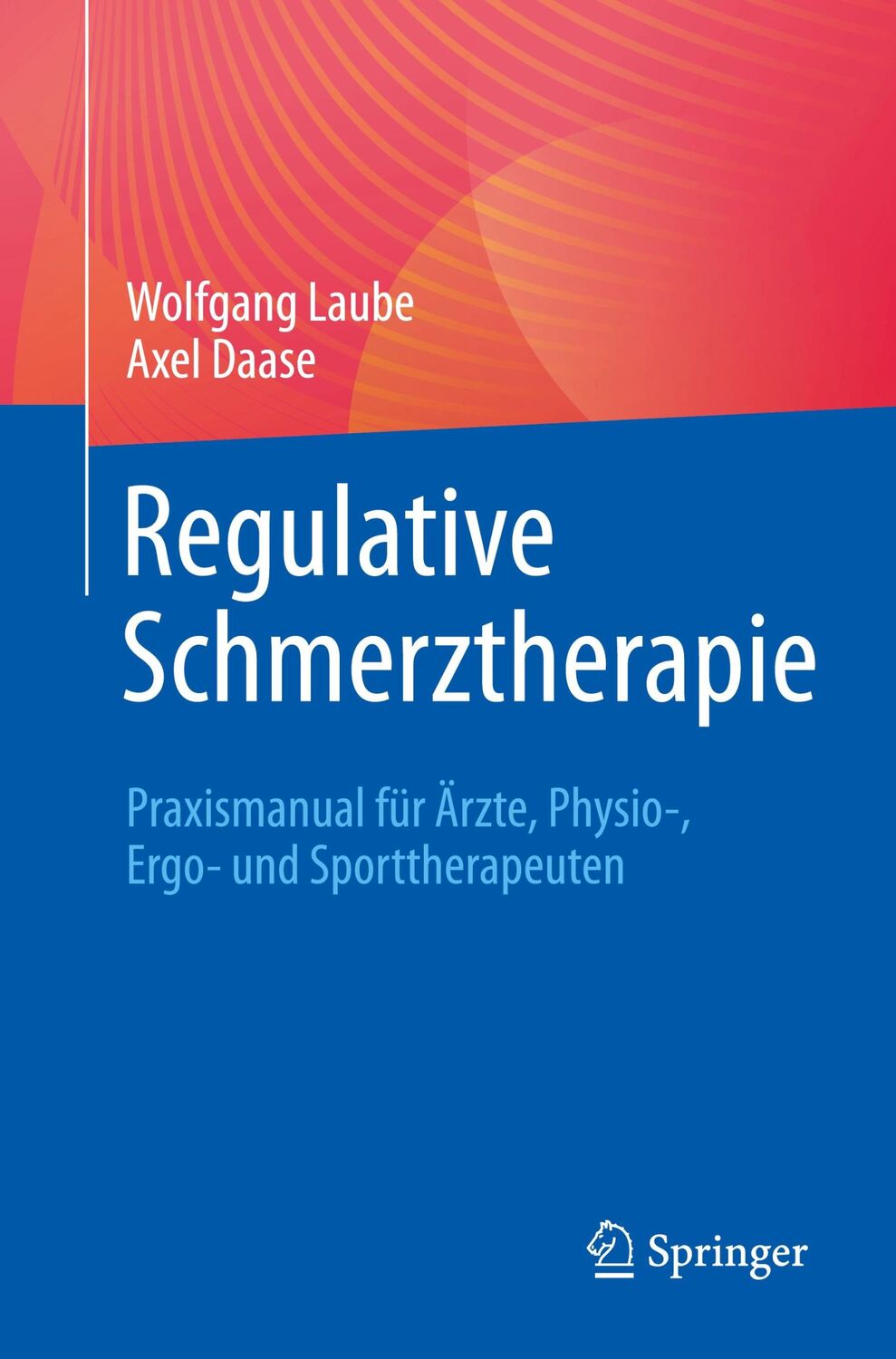 Wolfgang Laube
Axel Daase

Regulative Schmerztherapie

Praxismanual für Ärzte, Physio-, Ergo- und Sporttherapeuten

Springer